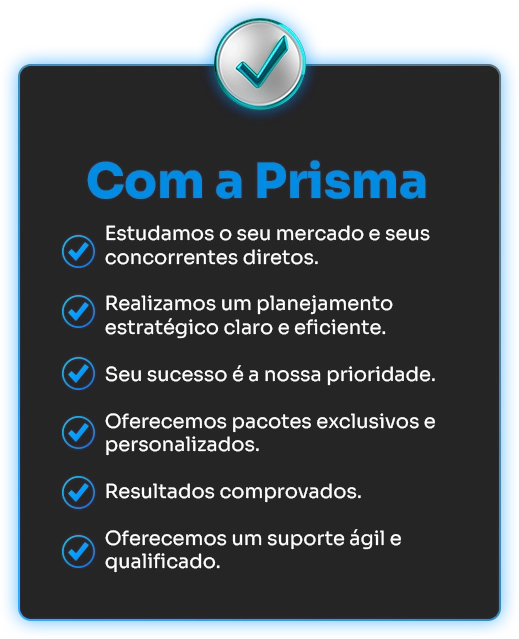 Com a Prisma

✓ Estudamos o seu mercado e seus concorrentes diretos.

✓ Realizamos um planejamento estratégico claro e eficiente.

✓ Seu sucesso é a nossa prioridade.

✓ Oferecemos pacotes exclusivos e personalizados.

✓ Resultados comprovados.

✓ Oferecemos um suporte ágil e qualificado.